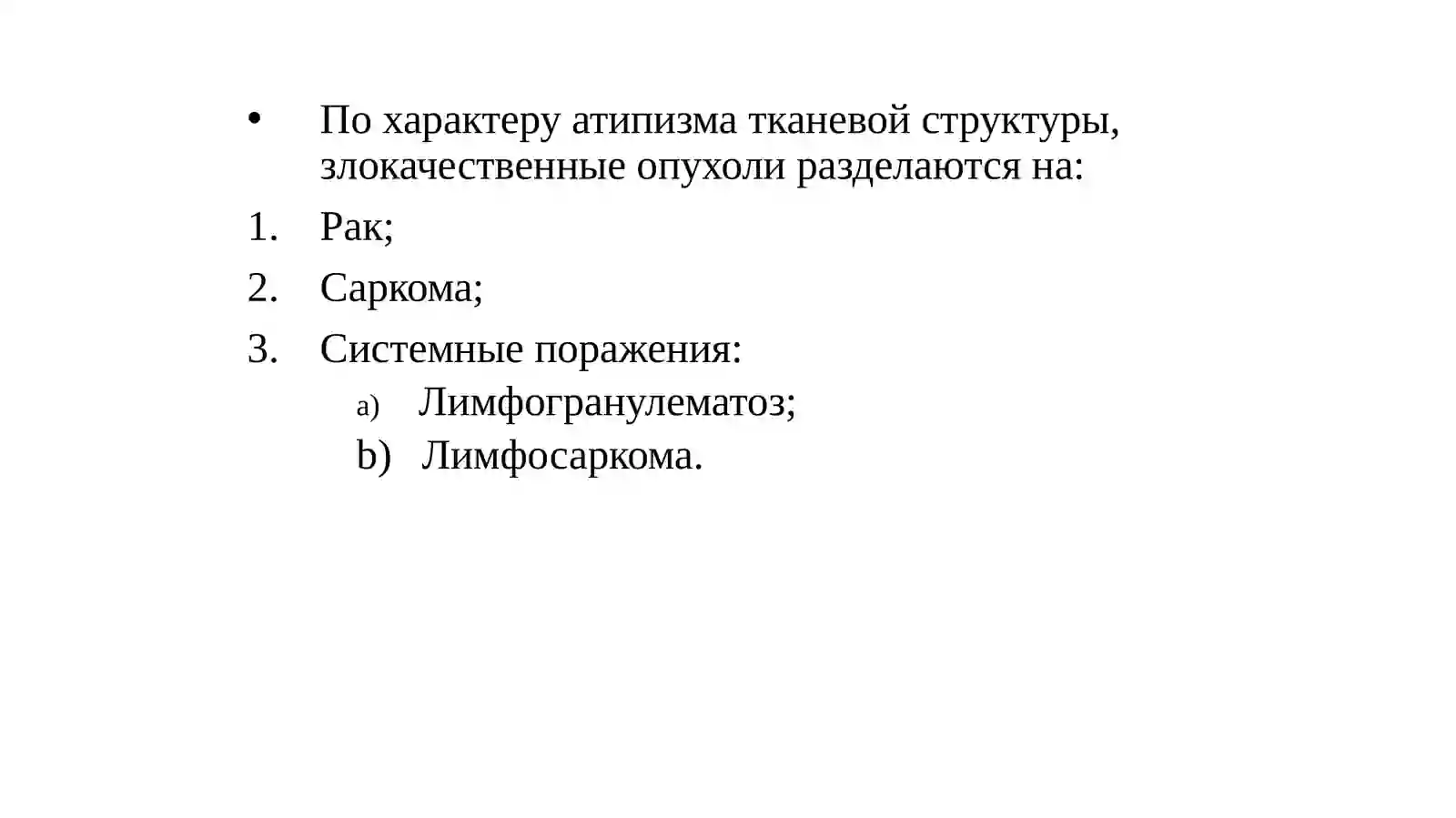 • По характеру атипизма тканевой структуры, злокачественные опухоли разделаются на:

1. Рак;

2. Саркома;

3. Системные поражения:

a) Лимфогранулематоз;

b) Лимфосаркома.